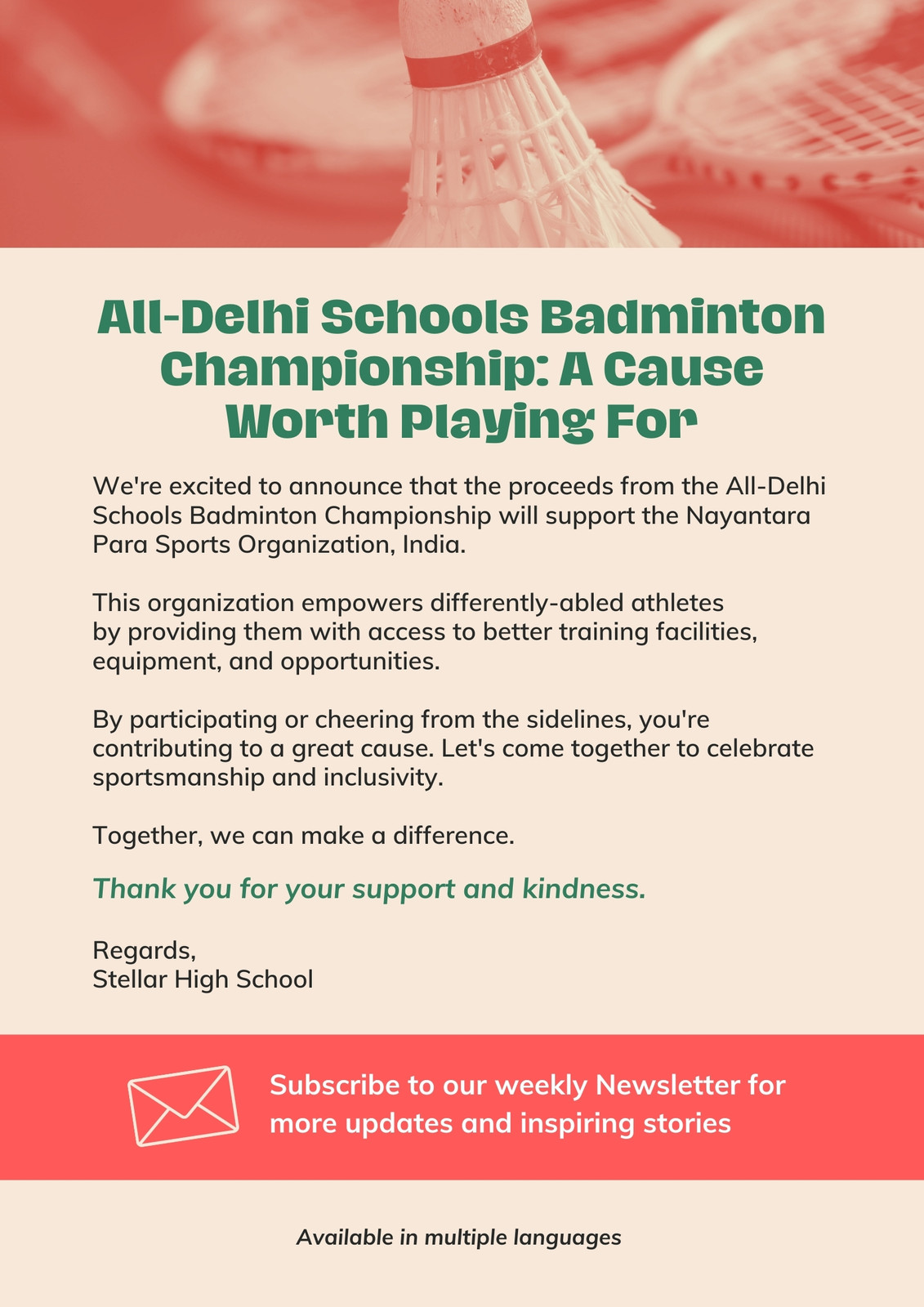 All-Delhi Schools Badminton Championship: A Cause Worth Playing For

We're excited to announce that the proceeds from the All-Delhi Schools Badminton Championship will support the Nayantara Para Sports Organization, India.

This organization empowers differently-abled athletes by providing them with access to better training facilities, equipment, and opportunities.

By participating or cheering from the sidelines, you're contributing to a great cause. Let's come together to celebrate sportsmanship and inclusivity.

Together, we can make a difference.

Thank you for your support and kindness.

Regards,
Stellar High School

Subscribe to our weekly Newsletter for more updates and inspiring stories

Available in multiple languages